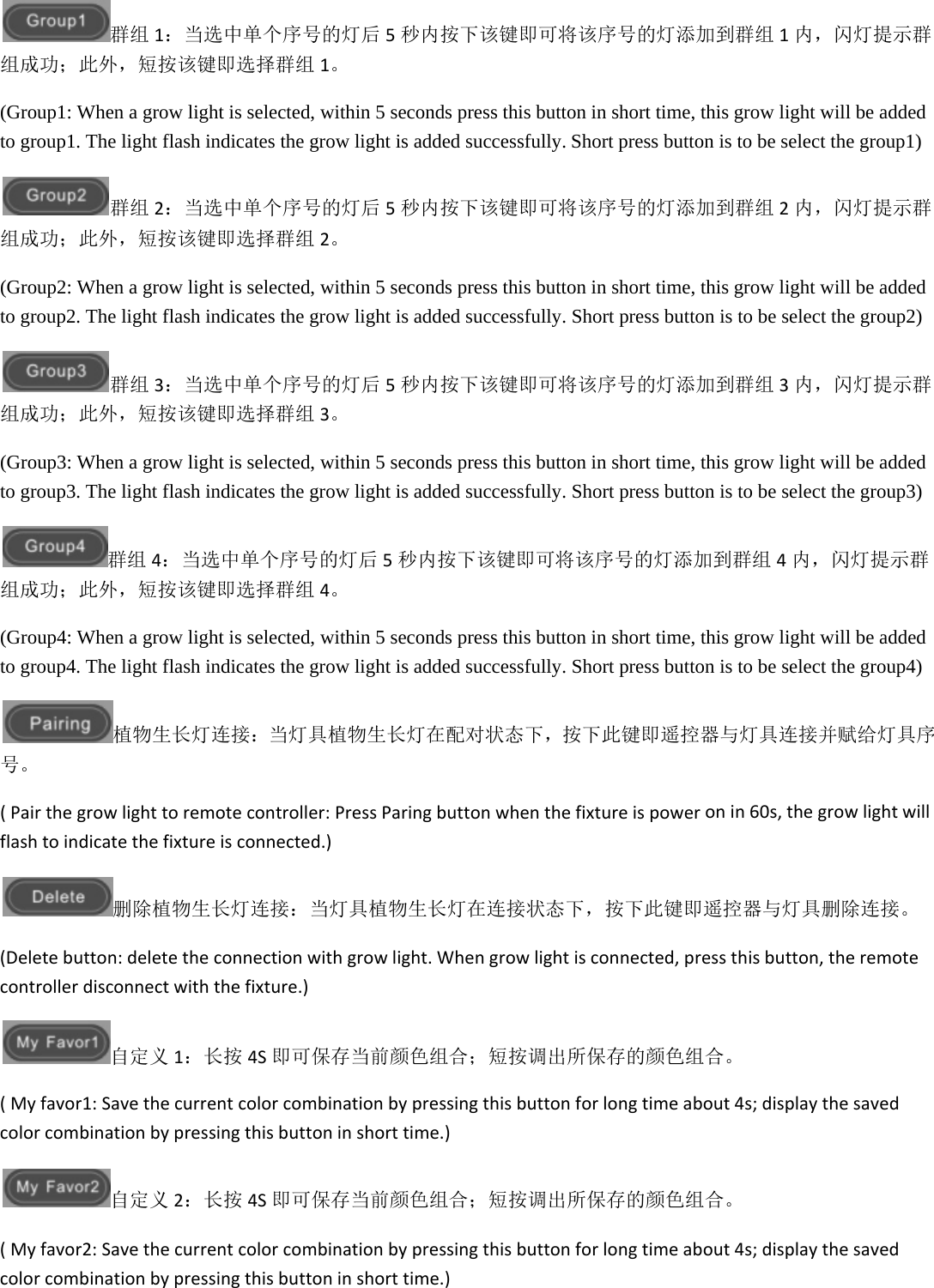 Group1 群组 1：当选中单个序号的灯后 5 秒内按下该键即可将该序号的灯添加到群组 1 内，闪灯提示群组成功；此外，短按该键即选择群组 1。

(Group1: When a grow light is selected, within 5 seconds press this button in short time, this grow light will be added to group1. The light flash indicates the grow light is added successfully. Short press button is to be select the group1)

Group2 群组 2：当选中单个序号的灯后 5 秒内按下该键即可将该序号的灯添加到群组 2 内，闪灯提示群组成功；此外，短按该键即选择群组 2。

(Group2: When a grow light is selected, within 5 seconds press this button in short time, this grow light will be added to group2. The light flash indicates the grow light is added successfully. Short press button is to be select the group2)

Group3 群组 3：当选中单个序号的灯后 5 秒内按下该键即可将该序号的灯添加到群组 3 内，闪灯提示群组成功；此外，短按该键即选择群组 3。

(Group3: When a grow light is selected, within 5 seconds press this button in short time, this grow light will be added to group3. The light flash indicates the grow light is added successfully. Short press button is to be select the group3)

Group4 群组 4：当选中单个序号的灯后 5 秒内按下该键即可将该序号的灯添加到群组 4 内，闪灯提示群组成功；此外，短按该键即选择群组 4。

(Group4: When a grow light is selected, within 5 seconds press this button in short time, this grow light will be added to group4. The light flash indicates the grow light is added successfully. Short press button is to be select the group4)

Pairing 植物生长灯连接：当灯具植物生长灯在配对状态下，按下此键即遥控器与灯具连接并赋给灯具序号。

( Pair the grow light to remote controller: Press Paring button when the fixture is power on in 60s, the grow light will flash to indicate the fixture is connected.)

Delete 删除植物生长灯连接：当灯具植物生长灯在连接状态下，按下此键即遥控器与灯具删除连接。

(Delete button: delete the connection with grow light. When grow light is connected, press this button, the remote controller disconnect with the fixture.)

My Favor1 自定义 1：长按 4S 即可保存当前颜色组合；短按调出所保存的颜色组合。

( My favor1: Save the current color combination by pressing this button for long time about 4s; display the saved color combination by pressing this button in short time.)

My Favor2 自定义 2：长按 4S 即可保存当前颜色组合；短按调出所保存的颜色组合。

( My favor2: Save the current color combination by pressing this button for long time about 4s; display the saved color combination by pressing this button in short time.)